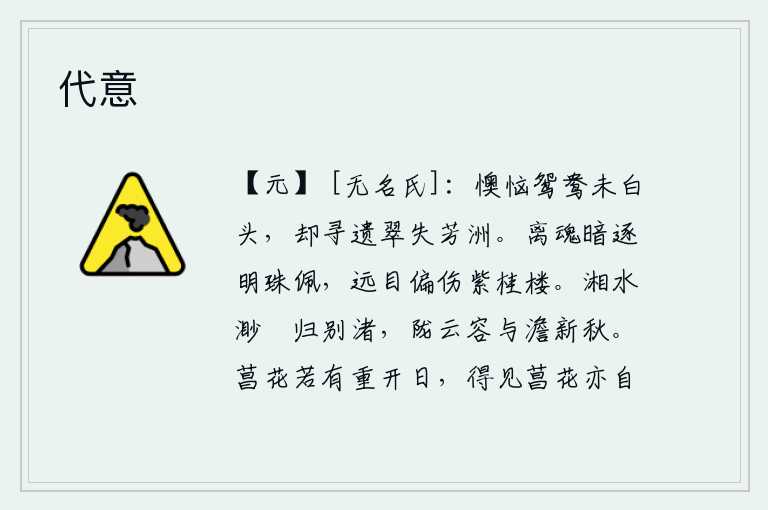 代意

【元】［无名氏］：懊恼鸳鸯未白头，却寻遗翠失芳洲。离魂暗逐明珠佩，远目偏伤紫桂楼。湘水渺 归别渚，陇云容与澹新秋。菖花若有重开日，得见菖花亦自